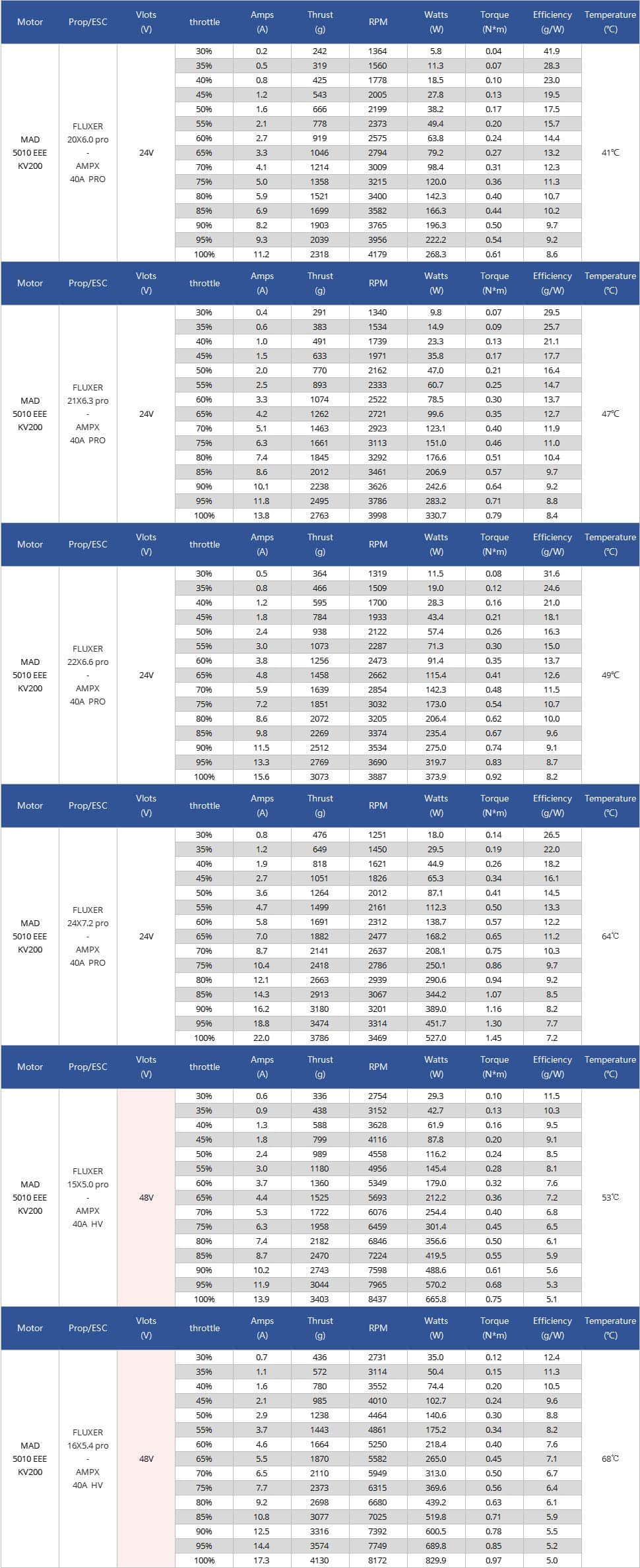 | Motor | Prop/ESC | Vlots (V) | throttle | Amps (A) | Thrust (g) | RPM | Watts (W) | Torque (N*m) | Efficiency (g/W) | Temperature (℃) |
|---|---|---|---|---|---|---|---|---|---|---|
| MAD 5010 EEE KV200 | FLUXER 20X6.0 pro - AMPX 40A PRO | 24V | 30% | 0.2 | 242 | 1364 | 5.8 | 0.04 | 41.9 | 41℃ |
| | | | 35% | 0.5 | 319 | 1560 | 11.3 | 0.07 | 28.3 | |
| | | | 40% | 0.8 | 425 | 1778 | 18.5 | 0.10 | 23.0 | |
| | | | 45% | 1.2 | 543 | 2005 | 27.8 | 0.13 | 19.5 | |
| | | | 50% | 1.6 | 666 | 2199 | 38.2 | 0.17 | 17.5 | |
| | | | 55% | 2.1 | 778 | 2373 | 49.4 | 0.20 | 15.7 | |
| | | | 60% | 2.7 | 919 | 2575 | 63.8 | 0.24 | 14.4 | |
| | | | 65% | 3.3 | 1046 | 2794 | 79.2 | 0.27 | 13.2 | |
| | | | 70% | 4.1 | 1214 | 3009 | 98.4 | 0.31 | 12.3 | |
| | | | 75% | 5.0 | 1358 | 3215 | 120.0 | 0.36 | 11.3 | |
| | | | 80% | 5.9 | 1521 | 3400 | 142.3 | 0.40 | 10.7 | |
| | | | 85% | 6.9 | 1699 | 3582 | 166.3 | 0.44 | 10.2 | |
| | | | 90% | 8.2 | 1903 | 3765 | 196.3 | 0.50 | 9.7 | |
| | | | 95% | 9.3 | 2039 | 3956 | 222.2 | 0.54 | 9.2 | |
| | | | 100% | 11.2 | 2318 | 4179 | 268.3 | 0.61 | 8.6 | |

| Motor | Prop/ESC | Vlots (V) | throttle | Amps (A) | Thrust (g) | RPM | Watts (W) | Torque (N*m) | Efficiency (g/W) | Temperature (℃) |
|---|---|---|---|---|---|---|---|---|---|---|
| MAD 5010 EEE KV200 | FLUXER 21X6.3 pro - AMPX 40A PRO | 24V | 30% | 0.4 | 291 | 1340 | 9.8 | 0.07 | 29.5 | 47℃ |
| | | | 35% | 0.6 | 383 | 1534 | 14.9 | 0.09 | 25.7 | |
| | | | 40% | 1.0 | 491 | 1739 | 23.3 | 0.13 | 21.1 | |
| | | | 45% | 1.5 | 633 | 1971 | 35.8 | 0.17 | 17.7 | |
| | | | 50% | 2.0 | 770 | 2162 | 47.0 | 0.21 | 16.4 | |
| | | | 55% | 2.5 | 893 | 2333 | 60.7 | 0.25 | 14.7 | |
| | | | 60% | 3.3 | 1074 | 2522 | 78.5 | 0.30 | 13.7 | |
| | | | 65% | 4.2 | 1262 | 2721 | 99.6 | 0.35 | 12.7 | |
| | | | 70% | 5.1 | 1463 | 2923 | 123.1 | 0.40 | 11.9 | |
| | | | 75% | 6.3 | 1661 | 3113 | 151.0 | 0.46 | 11.0 | |
| | | | 80% | 7.4 | 1845 | 3292 | 176.6 | 0.51 | 10.4 | |
| | | | 85% | 8.6 | 2012 | 3461 | 206.9 | 0.57 | 9.7 | |
| | | | 90% | 10.1 | 2238 | 3626 | 242.6 | 0.64 | 9.2 | |
| | | | 95% | 11.8 | 2495 | 3786 | 283.2 | 0.71 | 8.8 | |
| | | | 100% | 13.8 | 2763 | 3998 | 330.7 | 0.79 | 8.4 | |

| Motor | Prop/ESC | Vlots (V) | throttle | Amps (A) | Thrust (g) | RPM | Watts (W) | Torque (N*m) | Efficiency (g/W) | Temperature (℃) |
|---|---|---|---|---|---|---|---|---|---|---|
| MAD 5010 EEE KV200 | FLUXER 22X6.6 pro - AMPX 40A PRO | 24V | 30% | 0.5 | 364 | 1319 | 11.5 | 0.08 | 31.6 | 49℃ |
| | | | 35% | 0.8 | 466 | 1509 | 19.0 | 0.12 | 24.6 | |
| | | | 40% | 1.2 | 595 | 1700 | 28.3 | 0.16 | 21.0 | |
| | | | 45% | 1.8 | 784 | 1933 | 43.4 | 0.21 | 18.1 | |
| | | | 50% | 2.4 | 938 | 2122 | 57.4 | 0.26 | 16.3 | |
| | | | 55% | 3.0 | 1073 | 2287 | 71.3 | 0.30 | 15.0 | |
| | | | 60% | 3.8 | 1256 | 2473 | 91.4 | 0.35 | 13.7 | |
| | | | 65% | 4.8 | 1458 | 2662 | 115.4 | 0.41 | 12.6 | |
| | | | 70% | 5.9 | 1639 | 2854 | 142.3 | 0.48 | 11.5 | |
| | | | 75% | 7.2 | 1851 | 3032 | 173.0 | 0.54 | 10.7 | |
| | | | 80% | 8.6 | 2072 | 3205 | 206.4 | 0.62 | 10.0 | |
| | | | 85% | 9.8 | 2269 | 3374 | 235.4 | 0.67 | 9.6 | |
| | | | 90% | 11.5 | 2512 | 3534 | 275.0 | 0.74 | 9.1 | |
| | | | 95% | 13.3 | 2769 | 3690 | 319.7 | 0.83 | 8.7 | |
| | | | 100% | 15.6 | 3073 | 3887 | 373.9 | 0.92 | 8.2 | |

| Motor | Prop/ESC | Vlots (V) | throttle | Amps (A) | Thrust (g) | RPM | Watts (W) | Torque (N*m) | Efficiency (g/W) | Temperature (℃) |
|---|---|---|---|---|---|---|---|---|---|---|
| MAD 5010 EEE KV200 | FLUXER 24X7.2 pro - AMPX 40A PRO | 24V | 30% | 0.8 | 476 | 1251 | 18.0 | 0.14 | 26.5 | 64℃ |
| | | | 35% | 1.2 | 649 | 1450 | 29.5 | 0.19 | 22.0 | |
| | | | 40% | 1.9 | 818 | 1621 | 44.9 | 0.26 | 18.2 | |
| | | | 45% | 2.7 | 1051 | 1826 | 65.3 | 0.34 | 16.1 | |
| | | | 50% | 3.6 | 1264 | 2012 | 87.1 | 0.41 | 14.5 | |
| | | | 55% | 4.7 | 1499 | 2161 | 112.3 | 0.50 | 13.3 | |
| | | | 60% | 5.8 | 1691 | 2312 | 138.7 | 0.57 | 12.2 | |
| | | | 65% | 7.0 | 1882 | 2477 | 168.2 | 0.65 | 11.2 | |
| | | | 70% | 8.7 | 2141 | 2637 | 208.1 | 0.75 | 10.3 | |
| | | | 75% | 10.4 | 2418 | 2786 | 250.1 | 0.86 | 9.7 | |
| | | | 80% | 12.1 | 2663 | 2939 | 290.6 | 0.94 | 9.2 | |
| | | | 85% | 14.3 | 2913 | 3067 | 344.2 | 1.07 | 8.5 | |
| | | | 90% | 16.2 | 3180 | 3201 | 389.0 | 1.16 | 8.2 | |
| | | | 95% | 18.8 | 3474 | 3314 | 451.7 | 1.30 | 7.7 | |
| | | | 100% | 22.0 | 3786 | 3469 | 527.0 | 1.45 | 7.2 | |

| Motor | Prop/ESC | Vlots (V) | throttle | Amps (A) | Thrust (g) | RPM | Watts (W) | Torque (N*m) | Efficiency (g/W) | Temperature (℃) |
|---|---|---|---|---|---|---|---|---|---|---|
| MAD 5010 EEE KV200 | FLUXER 15X5.0 pro - AMPX 40A HV | 48V | 30% | 0.6 | 336 | 2754 | 29.3 | 0.10 | 11.5 | 53℃ |
| | | | 35% | 0.9 | 438 | 3152 | 42.7 | 0.13 | 10.3 | |
| | | | 40% | 1.3 | 588 | 3628 | 61.9 | 0.16 | 9.5 | |
| | | | 45% | 1.8 | 799 | 4116 | 87.8 | 0.20 | 9.1 | |
| | | | 50% | 2.4 | 989 | 4558 | 116.2 | 0.24 | 8.5 | |
| | | | 55% | 3.0 | 1180 | 4956 | 145.4 | 0.28 | 8.1 | |
| | | | 60% | 3.7 | 1360 | 5349 | 179.0 | 0.32 | 7.6 | |
| | | | 65% | 4.4 | 1525 | 5693 | 212.2 | 0.36 | 7.2 | |
| | | | 70% | 5.3 | 1722 | 6076 | 254.4 | 0.40 | 6.8 | |
| | | | 75% | 6.3 | 1958 | 6459 | 301.4 | 0.45 | 6.5 | |
| | | | 80% | 7.4 | 2182 | 6846 | 356.6 | 0.50 | 6.1 | |
| | | | 85% | 8.7 | 2470 | 7224 | 419.5 | 0.55 | 5.9 | |
| | | | 90% | 10.2 | 2743 | 7598 | 488.6 | 0.61 | 5.6 | |
| | | | 95% | 11.9 | 3044 | 7965 | 570.2 | 0.68 | 5.3 | |
| | | | 100% | 13.9 | 3403 | 8437 | 665.8 | 0.75 | 5.1 | |

| Motor | Prop/ESC | Vlots (V) | throttle | Amps (A) | Thrust (g) | RPM | Watts (W) | Torque (N*m) | Efficiency (g/W) | Temperature (℃) |
|---|---|---|---|---|---|---|---|---|---|---|
| MAD 5010 EEE KV200 | FLUXER 16X5.4 pro - AMPX 40A HV | 48V | 30% | 0.7 | 436 | 2731 | 35.0 | 0.12 | 12.4 | 68℃ |
| | | | 35% | 1.1 | 572 | 3114 | 50.4 | 0.15 | 11.3 | |
| | | | 40% | 1.6 | 780 | 3552 | 74.4 | 0.20 | 10.5 | |
| | | | 45% | 2.1 | 985 | 4010 | 102.7 | 0.24 | 9.6 | |
| | | | 50% | 2.9 | 1238 | 4464 | 140.6 | 0.30 | 8.8 | |
| | | | 55% | 3.7 | 1443 | 4861 | 175.2 | 0.34 | 8.2 | |
| | | | 60% | 4.6 | 1664 | 5250 | 218.4 | 0.40 | 7.6 | |
| | | | 65% | 5.5 | 1870 | 5582 | 265.0 | 0.45 | 7.1 | |
| | | | 70% | 6.5 | 2110 | 5949 | 313.0 | 0.50 | 6.7 | |
| | | | 75% | 7.7 | 2373 | 6315 | 369.6 | 0.56 | 6.4 | |
| | | | 80% | 9.2 | 2698 | 6680 | 439.2 | 0.63 | 6.1 | |
| | | | 85% | 10.8 | 3077 | 7025 | 519.8 | 0.71 | 5.9 | |
| | | | 90% | 12.5 | 3316 | 7392 | 600.5 | 0.78 | 5.5 | |
| | | | 95% | 14.4 | 3574 | 7749 | 689.8 | 0.85 | 5.2 | |
| | | | 100% | 17.3 | 4130 | 8172 | 829.9 | 0.97 | 5.0 | |